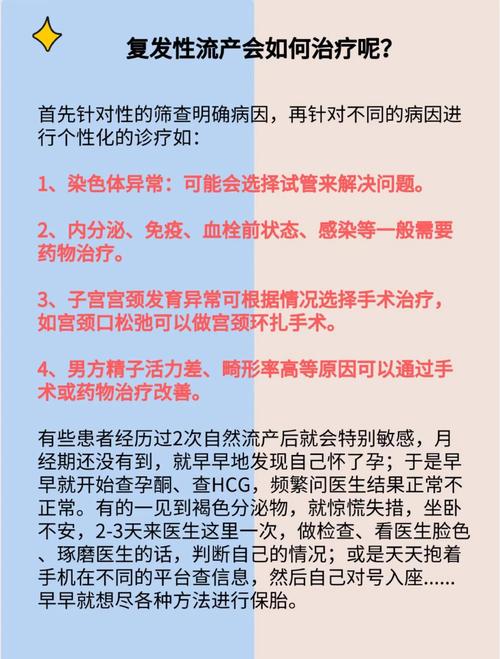 复发性流产会如何治疗呢?

首先针对性的筛查明确病因，再针对不同的病因进行个性化的诊疗如:

1、染色体异常：可能会选择试管来解决问题。

2、内分泌、免疫、血栓前状态、感染等一般需要药物治疗。

3、子宫宫颈发育异常可根据情况选择手术治疗，如宫颈口松弛可以做宫颈环扎手术。

4、男方精子活力差、畸形率高等原因可以通过手术或药物治疗改善。

有些患者经历过2次自然流产后就会特别敏感，月经期还没有到，就早早地发现自己怀了孕；于是早早就开始查孕酮、查HCG，频繁问医生结果正常不正常。有的一见到褐色分泌物，就惊慌失措，坐卧不安，2-3天来医生这里一次，做检查、看医生脸色、琢磨医生的话，判断自己的情况；或是天天抱着手机在不同的平台查信息，然后自己对号入座......早早就想尽各种方法进行保胎。